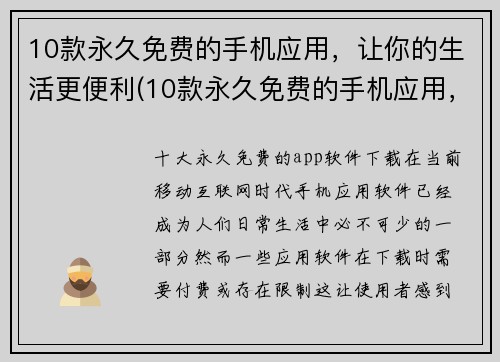 10款永久免费的手机应用，让你的生活更便利(10款永久免费的手机应用，

十大永久免费的app软件下载在当前移动互联网时代手机应用软件已经成为人们日常生活中必不可少的一部分然而一些应用软件在下载时需要付费或存在限制这让使用者感到